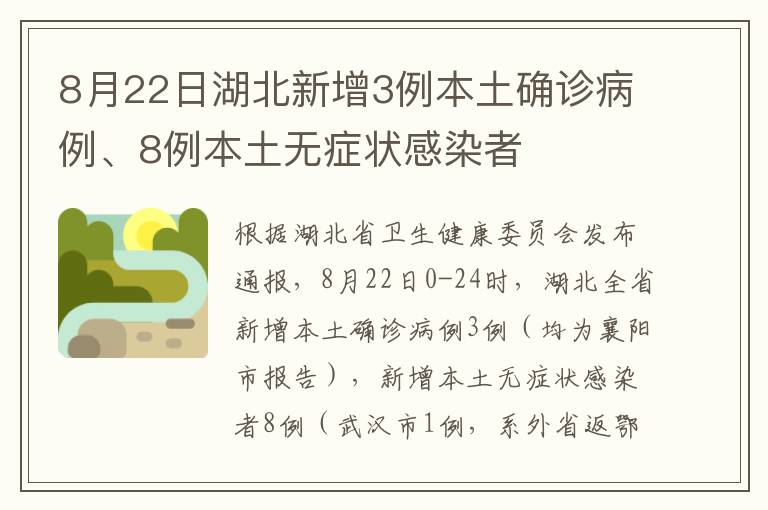 8月22日湖北新增3例本土确诊病例、8例本土无症状感染者

根据湖北省卫生健康委员会发布通报，8月22日0-24时，湖北全省新增本土确诊病例3例（均为襄阳市报告），新增本土无症状感染者8例（武汉市1例，系外省返鄂